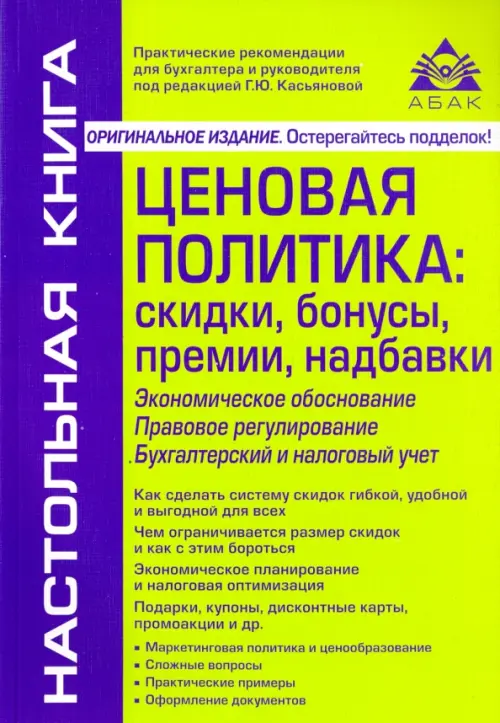 НАСТОЛЬНАЯ КНИГА

Практические рекомендации
для бухгалтера и руководителя
под редакцией Г.Ю. Касьяновой

АБАК

ОРИГИНАЛЬНОЕ ИЗДАНИЕ. Остерегайтесь подделок!

ЦЕНОВАЯ ПОЛИТИКА:
скидки, бонусы, премии, надбавки

Экономическое обоснование
Правовое регулирование
Бухгалтерский и налоговый учет

Как сделать систему скидок гибкой, удобной и выгодной для всех

Чем ограничивается размер скидок и как с этим бороться

Экономическое планирование и налоговая оптимизация

Подарки, купоны, дисконтные карты, промоакции и др.

• Маркетинговая политика и ценообразование
• Сложные вопросы
• Практические примеры
• Оформление документов